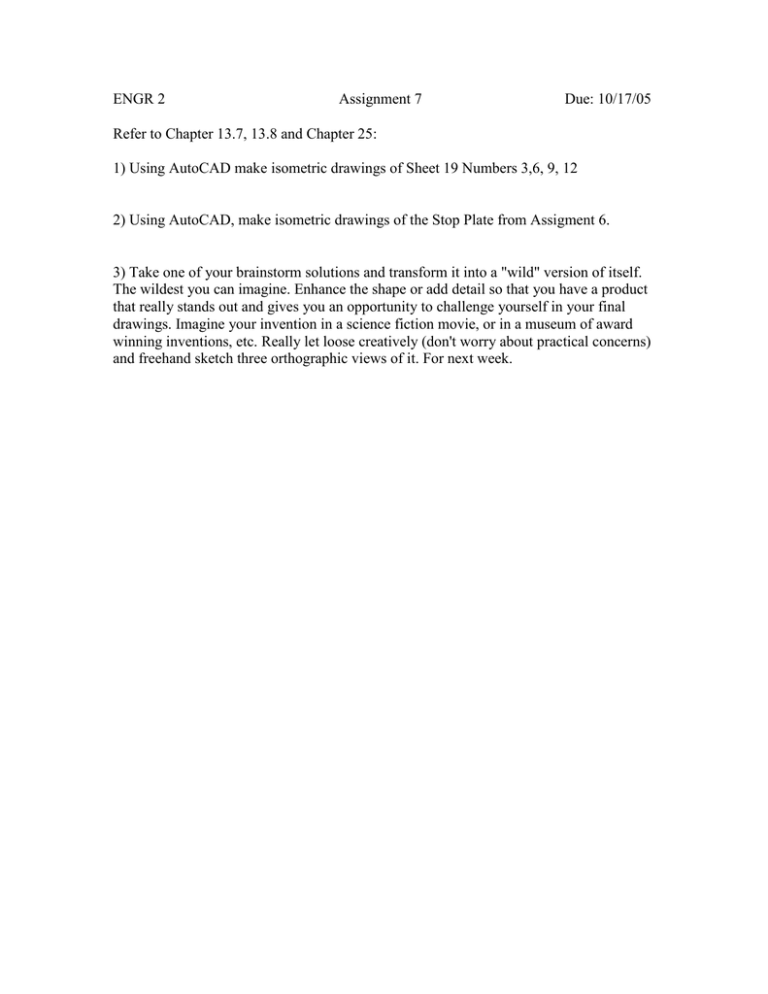 ENGR 2 Assignment 7 Due: 10/17/05

Refer to Chapter 13.7, 13.8 and Chapter 25:

1) Using AutoCAD make isometric drawings of Sheet 19 Numbers 3,6, 9, 12

2) Using AutoCAD, make isometric drawings of the Stop Plate from Assigment 6.

3) Take one of your brainstorm solutions and transform it into a "wild" version of itself. The wildest you can imagine. Enhance the shape or add detail so that you have a product that really stands out and gives you an opportunity to challenge yourself in your final drawings. Imagine your invention in a science fiction movie, or in a museum of award winning inventions, etc. Really let loose creatively (don't worry about practical concerns) and freehand sketch three orthographic views of it. For next week.